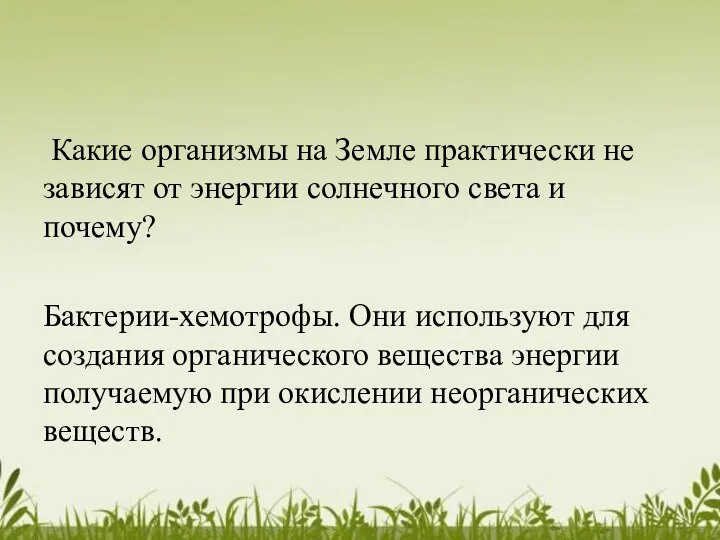 Какие организмы на Земле практически не зависят от энергии солнечного света и почему?

Бактерии-хемотрофы. Они используют для создания органического вещества энергии получаемую при окислении неорганических веществ.